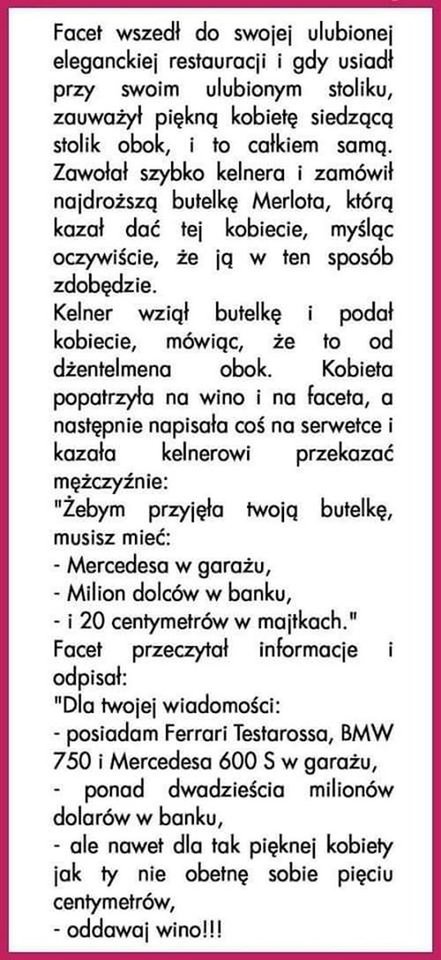 Facet wszedł do swojej ulubionej eleganckiej restauracji i gdy usiadł przy swoim ulubionym stoliku, zauważył piękną kobietę siedzącą stolik obok, i to całkiem samą. Zawołał szybko kelnera i zamówił najdroższą butelkę Merlota, którą kazał dać tej kobiecie, myśląc oczywiście, że ją w ten sposób zdobędzie.
Kelner wziął butelkę i podał kobiecie, mówiąc, że to od dżentelmena obok. Kobieta popatrzyła na wino i na faceta, a następnie napisała coś na serwetce i kazała kelnerowi przekazać mężczyźnie:
"Żebym przyjęła twoją butelkę, musisz mieć:
- Mercedesa w garażu,
- Milion dolców w banku,
- i 20 centymetrów w majtkach."
Facet przeczytał informacje i odpisał:
"Dla twojej wiadomości:
- posiadam Ferrari Testarossa, BMW 750 i Mercedesa 600 S w garażu,
- ponad dwadzieścia milionów dolarów w banku,
- ale nawet dla tak pięknej kobiety jak ty nie obetnę sobie pięciu centymetrów,
- oddawaj wino!!!